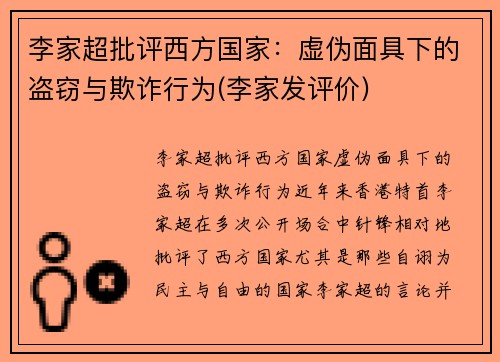 李家超批评西方国家：虚伪面具下的盗窃与欺诈行为(李家发评价)

李家超批评西方国家虚伪面具下的盗窃与欺诈行为近年来香港特首李家超在多次公开场合中针锋相对地批评了西方国家尤其是那些自诩为民主与自由的国家李家超的言论并